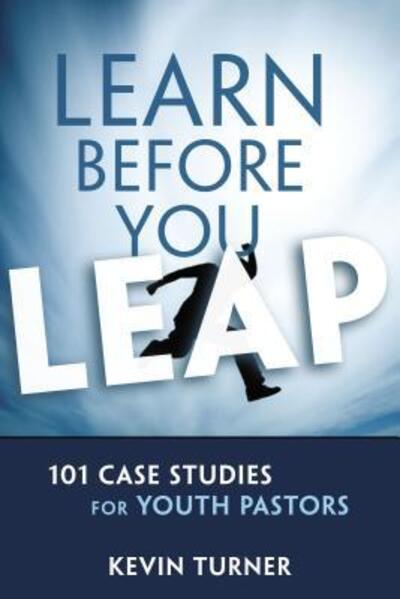 LEARN BEFORE YOU LEAP

101 CASE STUDIES FOR YOUTH PASTORS

KEVIN TURNER